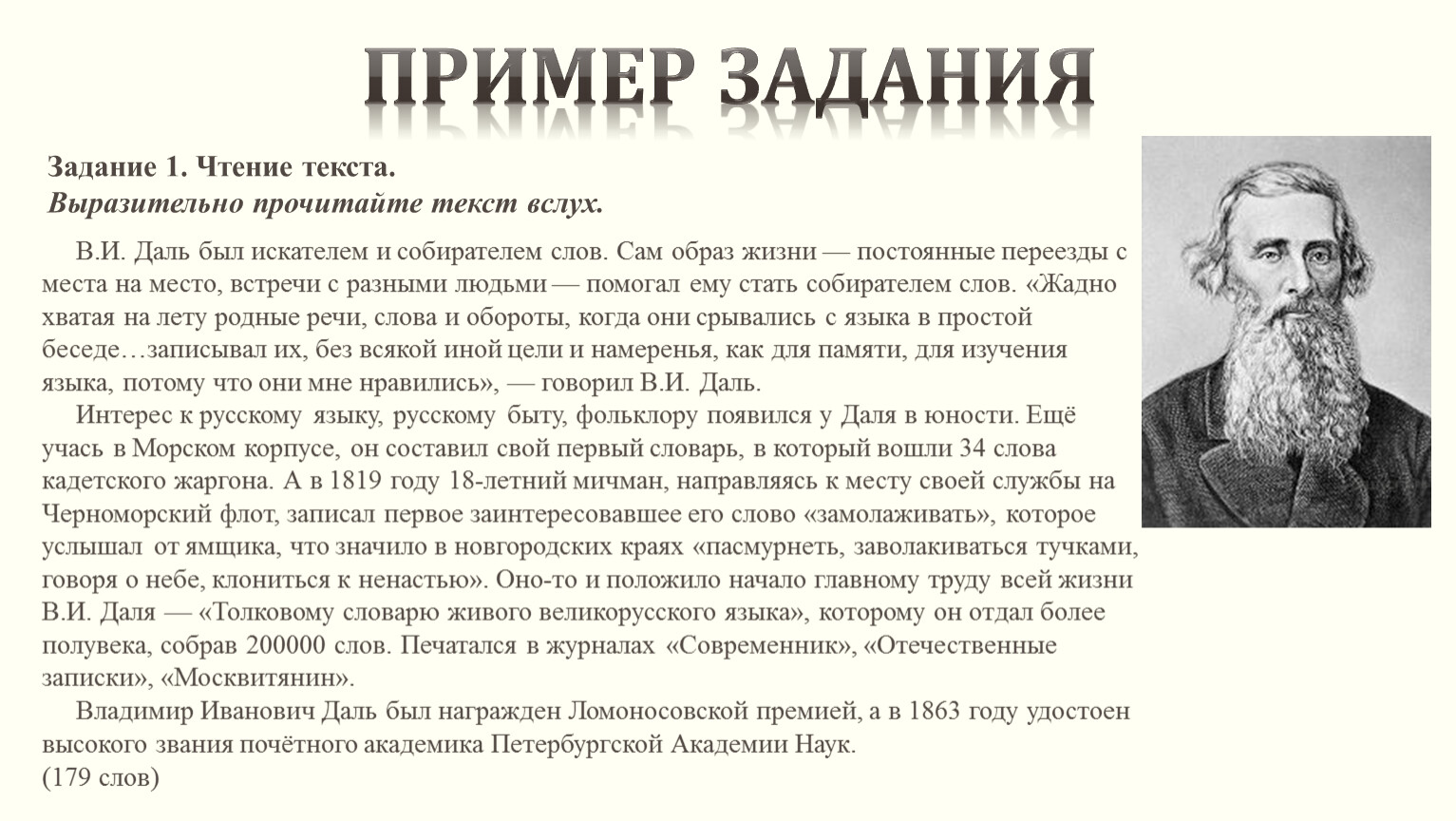 ПРИМЕР ЗАДАНИЯ

Задание 1. Чтение текста.
Выразительно прочитайте текст вслух.

В.И. Даль был искателем и собирателем слов. Сам образ жизни — постоянные переезды с места на место, встречи с разными людьми — помогал ему стать собирателем слов. «Жадно хватая на лету родные речи, слова и обороты, когда они срывались с языка в простой беседе…записывал их, без всякой иной цели и намеренья, как для памяти, для изучения языка, потому что они мне нравились», — говорил В.И. Даль.

Интерес к русскому языку, русскому быту, фольклору появился у Даля в юности. Ещё учась в Морском корпусе, он составил свой первый словарь, в который вошли 34 слова кадетского жаргона. А в 1819 году 18-летний мичман, направляясь к месту своей службы на Черноморский флот, записал первое заинтересовавшее его слово «замолаживать», которое услышал от ямщика, что значило в новгородских краях «пасмурнеть, заволакиваться тучками, говоря о небе, клониться к ненастью». Оно-то и положило начало главному труду всей жизни В.И. Даля — «Толковому словарю живого великорусского языка», которому он отдал более полувека, собрав 200000 слов. Печатался в журналах «Современник», «Отечественные записки», «Москвитянин».

Владимир Иванович Даль был награжден Ломоносовской премией, а в 1863 году удостоен высокого звания почётного академика Петербургской Академии Наук.
(179 слов)